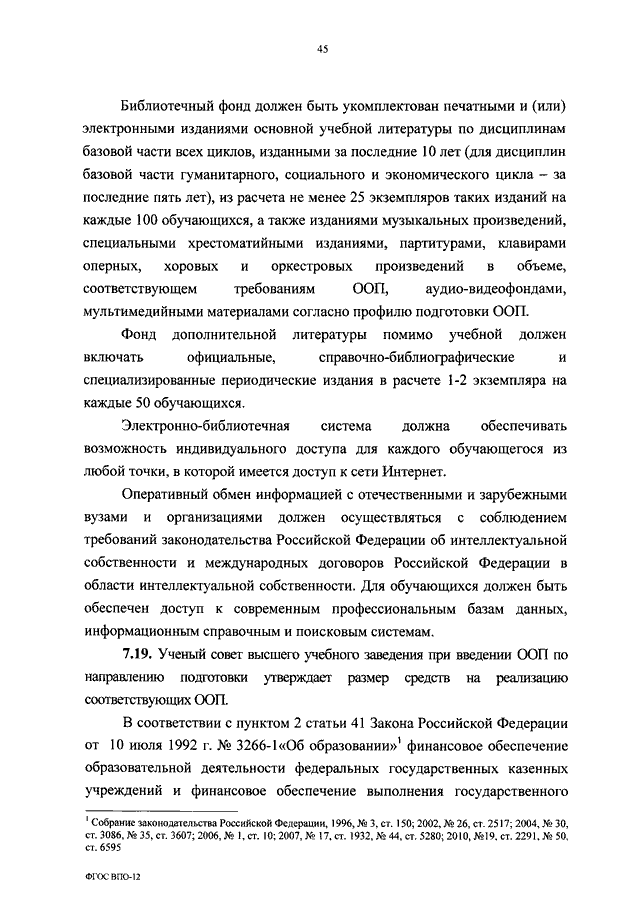 45

Библиотечный фонд должен быть укомплектован печатными и (или) электронными изданиями основной учебной литературы по дисциплинам базовой части всех циклов, изданными за последние 10 лет (для дисциплин базовой части гуманитарного, социального и экономического цикла – за последние пять лет), из расчета не менее 25 экземпляров таких изданий на каждые 100 обучающихся, а также изданиями музыкальных произведений, специальными хрестоматийными изданиями, партитурами, клавирами оперных, хоровых и оркестровых произведений в объеме, соответствующем требованиям ООП, аудио-видеофондами, мультимедийными материалами согласно профилю подготовки ООП.

Фонд дополнительной литературы помимо учебной должен включать официальные, справочно-библиографические и специализированные периодические издания в расчете 1-2 экземпляра на каждые 50 обучающихся.

Электронно-библиотечная система должна обеспечивать возможность индивидуального доступа для каждого обучающегося из любой точки, в которой имеется доступ к сети Интернет.

Оперативный обмен информацией с отечественными и зарубежными вузами и организациями должен осуществляться с соблюдением требований законодательства Российской Федерации об интеллектуальной собственности и международных договоров Российской Федерации в области интеллектуальной собственности. Для обучающихся должен быть обеспечен доступ к современным профессиональным базам данных, информационным справочным и поисковым системам.

**7.19.** Ученый совет высшего учебного заведения при введении ООП по направлению подготовки утверждает размер средств на реализацию соответствующих ООП.

В соответствии с пунктом 2 статьи 41 Закона Российской Федерации от 10 июля 1992 г. № 3266-1«Об образовании»$^1$ финансовое обеспечение образовательной деятельности федеральных государственных казенных учреждений и финансовое обеспечение выполнения государственного

$^1$ Собрание законодательства Российской Федерации, 1996, № 3, ст. 150; 2002, № 26, ст. 2517; 2004, № 30, ст. 3086, № 35, ст. 3607; 2006, № 1, ст. 10; 2007, № 17, ст. 1932, № 44, ст. 5280; 2010, №19, ст. 2291, № 50, ст. 6595

ФГОС ВПО-12